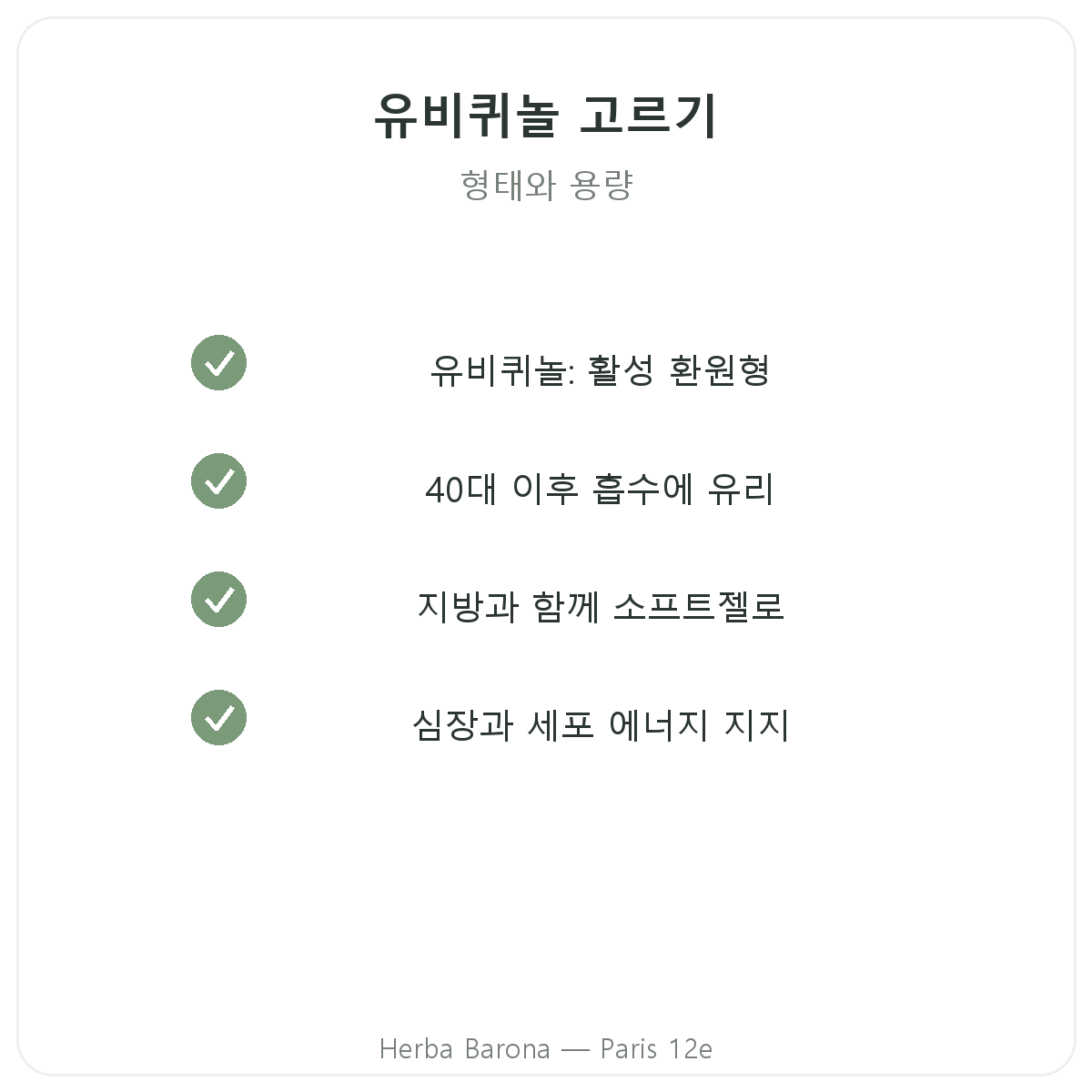 유비퀴놀 고르기

형태와 용량

✓ 유비퀴놀: 활성 환원형

✓ 40대 이후 흡수에 유리

✓ 지방과 함께 소프트젤로

✓ 심장과 세포 에너지 지지

Herba Barona — Paris 12e